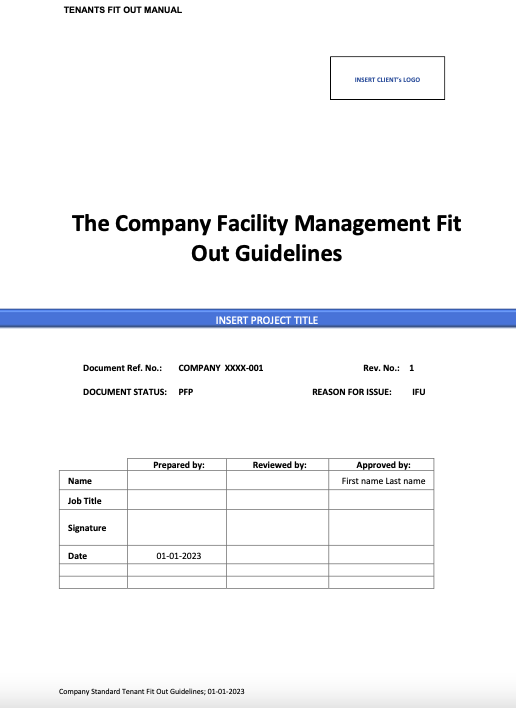 TENANTS FIT OUT MANUAL

INSERT CLIENT's LOGO

The Company Facility Management Fit Out Guidelines

INSERT PROJECT TITLE

Document Ref. No.: COMPANY XXXX-001 Rev. No.: 1

DOCUMENT STATUS: PFP REASON FOR ISSUE: IFU

| | Prepared by: | Reviewed by: | Approved by: |
|---|---|---|---|
| Name | | | First name Last name |
| Job Title | | | |
| Signature | | | |
| Date | 01-01-2023 | | |
| | | | |
| | | | |

Company Standard Tenant Fit Out Guidelines; 01-01-2023